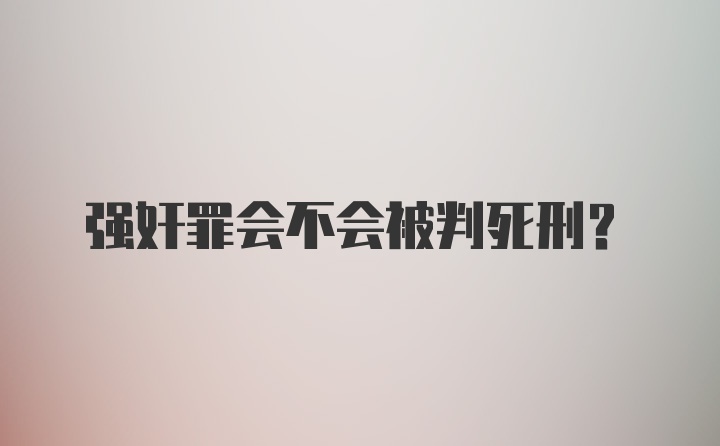 强奸罪会不会被判死刑？